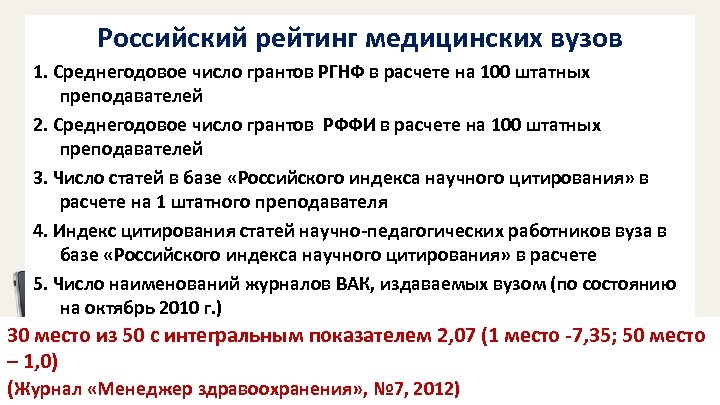 Российский рейтинг медицинских вузов

1. Среднегодовое число грантов РГНФ в расчете на 100 штатных преподавателей

2. Среднегодовое число грантов РФФИ в расчете на 100 штатных преподавателей

3. Число статей в базе «Российского индекса научного цитирования» в расчете на 1 штатного преподавателя

4. Индекс цитирования статей научно-педагогических работников вуза в базе «Российского индекса научного цитирования» в расчете

5. Число наименований журналов ВАК, издаваемых вузом (по состоянию на октябрь 2010 г.)

30 место из 50 с интегральным показателем 2,07 (1 место -7,35; 50 место – 1,0)

(Журнал «Менеджер здравоохранения», №7, 2012)